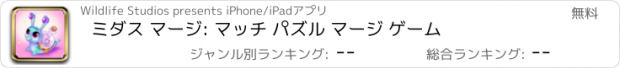 Wildlife Studios presents iPhone/iPadアプリ

無料

ミダス マージ: マッチ パズル マージ ゲーム

ジャンル別ランキング: --

総合ランキング: --